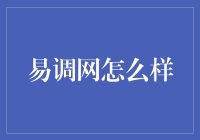 易调网怎么样